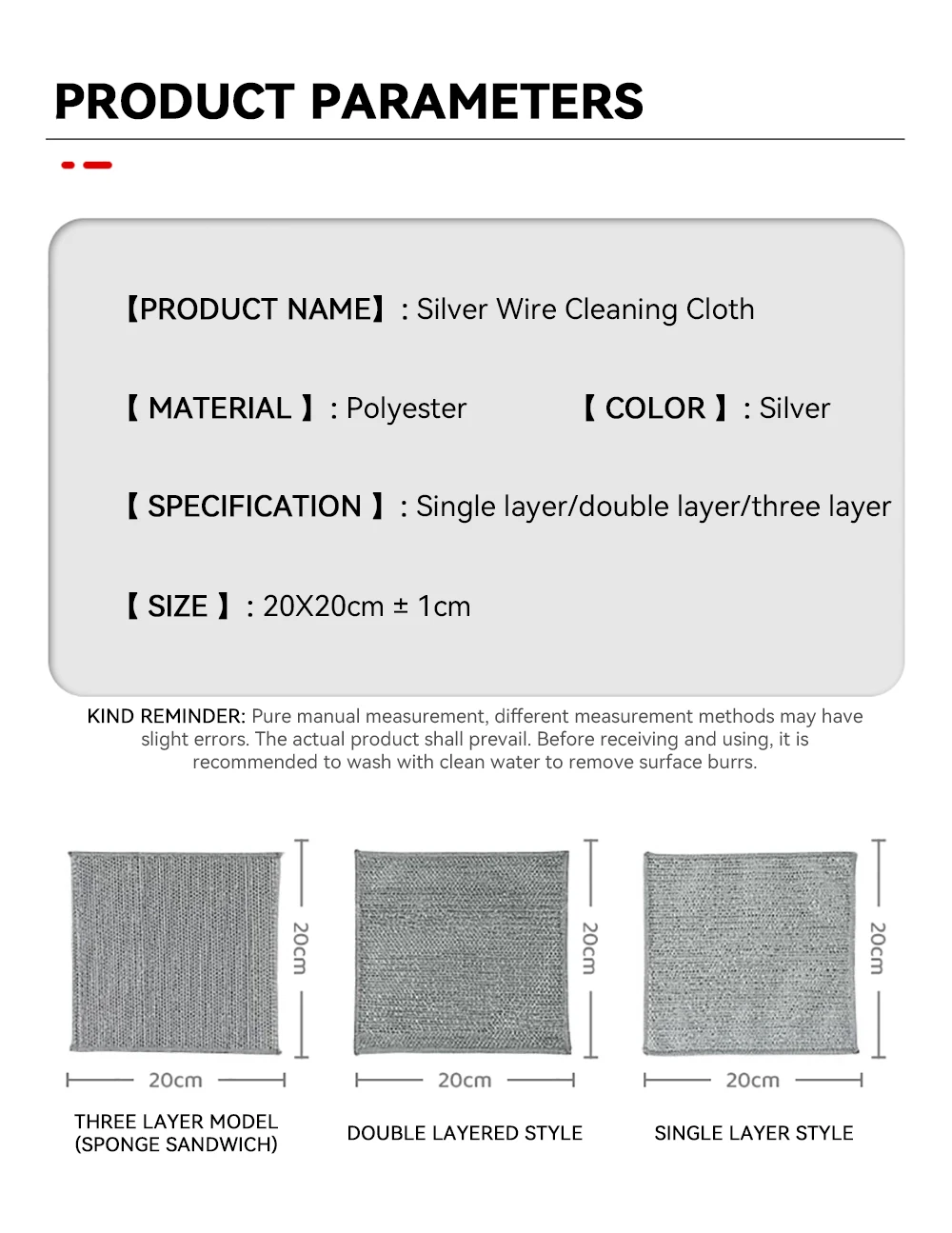 PRODUCT PARAMETERS

【PRODUCT NAME】: Silver Wire Cleaning Cloth

【 MATERIAL 】: Polyester

【 COLOR 】: Silver

【 SPECIFICATION 】: Single layer/double layer/three layer

【 SIZE 】: 20X20cm ± 1cm

KIND REMINDER: Pure manual measurement, different measurement methods may have slight errors. The actual product shall prevail. Before receiving and using, it is recommended to wash with clean water to remove surface burrs.

20cm
20cm
THREE LAYER MODEL
(SPONGE SANDWICH)

20cm
20cm
DOUBLE LAYERED STYLE

20cm
20cm
SINGLE LAYER STYLE